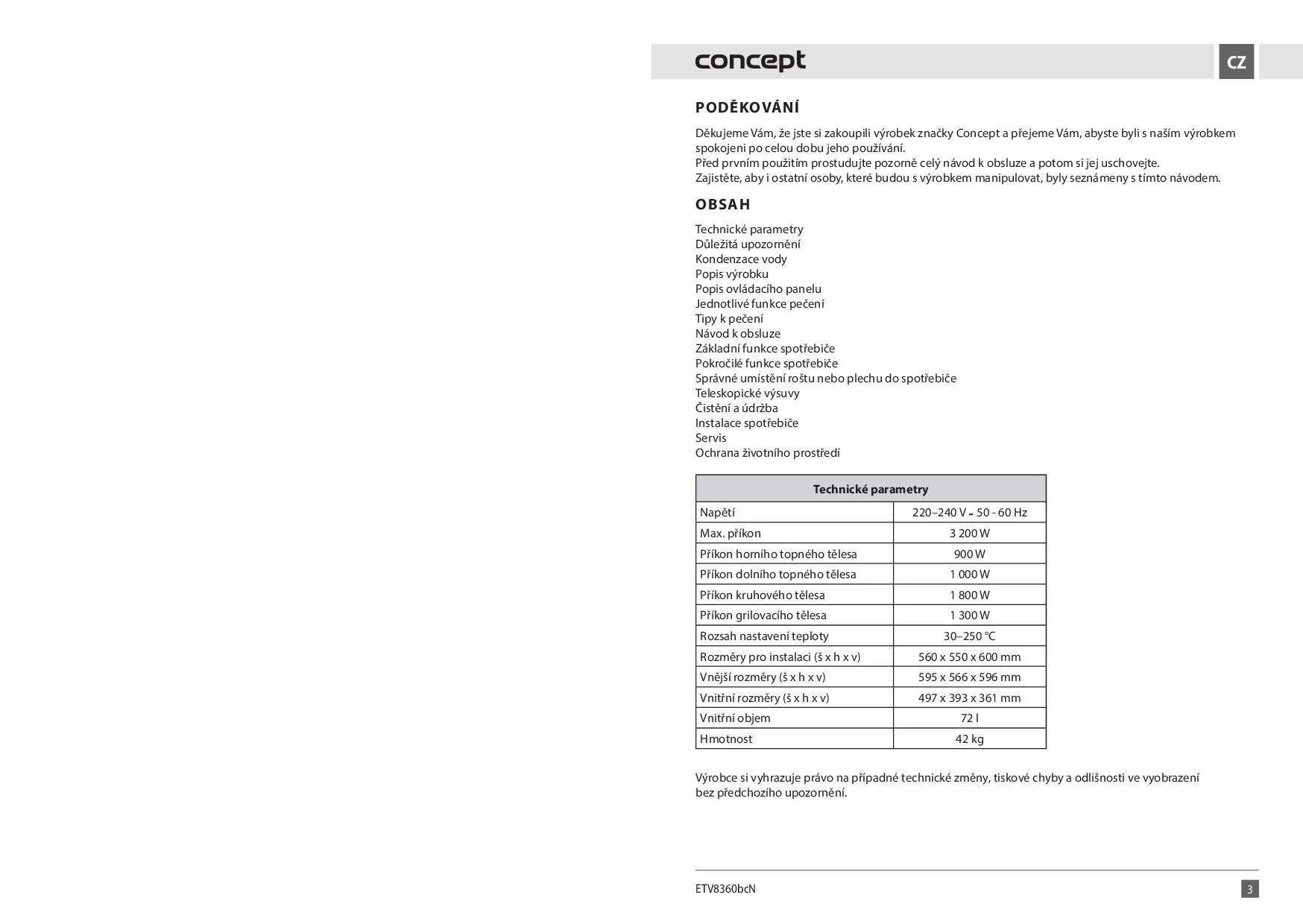 concept

CZ

PODĚKOVÁNÍ

Děkujeme Vám, že jste si zakoupili výrobek značky Concept a přejeme Vám, abyste byli s naším výrobkem spokojeni po celou dobu jeho používání.
Před prvním použitím prostudujte pozorně celý návod k obsluze a potom si jej uschovejte.
Zajistěte, aby i ostatní osoby, které budou s výrobkem manipulovat, byly seznámeny s tímto návodem.

OBSAH

Technické parametry
Důležitá upozornění
Kondenzace vody
Popis výrobku
Popis ovládacího panelu
Jednotlivé funkce pečení
Tipy k pečení
Návod k obsluze
Základní funkce spotřebiče
Pokročilé funkce spotřebiče
Správné umístění roštu nebo plechu do spotřebiče
Teleskopické výsuvy
Čistění a údržba
Instalace spotřebiče
Servis
Ochrana životního prostředí

| Technické parametry | |
|---|---|
| Napětí | 220–240 V ~ 50 - 60 Hz |
| Max. příkon | 3 200 W |
| Příkon horního topného tělesa | 900 W |
| Příkon dolního topného tělesa | 1 000 W |
| Příkon kruhového tělesa | 1 800 W |
| Příkon grilovacího tělesa | 1 300 W |
| Rozsah nastavení teploty | 30–250 °C |
| Rozměry pro instalaci (š x h x v) | 560 x 550 x 600 mm |
| Vnější rozměry (š x h x v) | 595 x 566 x 596 mm |
| Vnitřní rozměry (š x h x v) | 497 x 393 x 361 mm |
| Vnitřní objem | 72 l |
| Hmotnost | 42 kg |

Výrobce si vyhrazuje právo na případné technické změny, tiskové chyby a odlišnosti ve vyobrazení bez předchozího upozornění.

ETV8360bcN

3